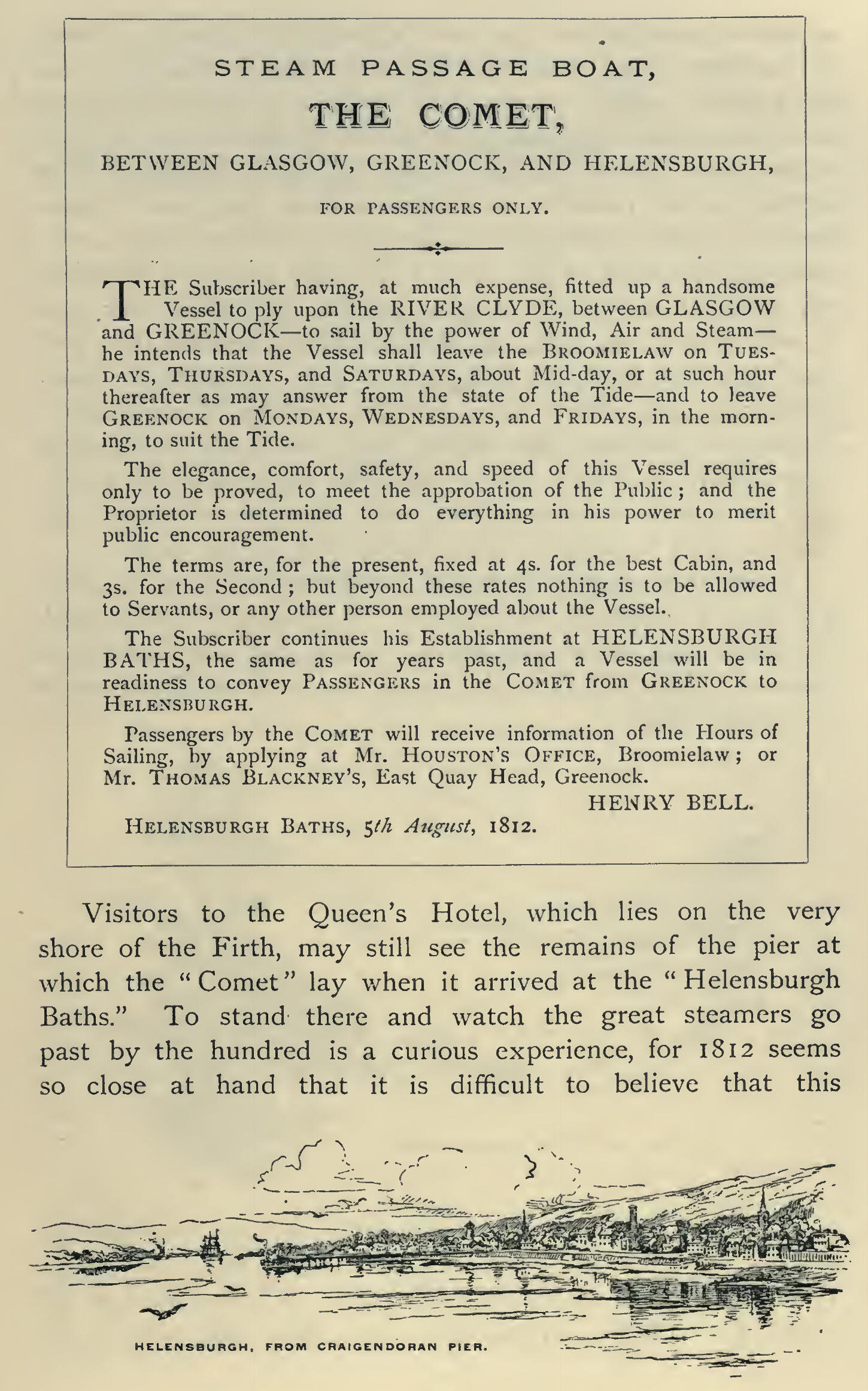 STEAM PASSAGE BOAT,

THE COMET,

BETWEEN GLASGOW, GREENOCK, AND HELENSBURGH,

FOR PASSENGERS ONLY.

THE Subscriber having, at much expense, fitted up a handsome Vessel to ply upon the RIVER CLYDE, between GLASGOW and GREENOCK—to sail by the power of Wind, Air and Steam—he intends that the Vessel shall leave the BROOMIELAW on TUESDAYS, THURSDAYS, and SATURDAYS, about Mid-day, or at such hour thereafter as may answer from the state of the Tide—and to leave GREENOCK on MONDAYS, WEDNESDAYS, and FRIDAYS, in the morning, to suit the Tide.

The elegance, comfort, safety, and speed of this Vessel requires only to be proved, to meet the approbation of the Public; and the Proprietor is determined to do everything in his power to merit public encouragement.

The terms are, for the present, fixed at 4s. for the best Cabin, and 3s. for the Second; but beyond these rates nothing is to be allowed to Servants, or any other person employed about the Vessel.

The Subscriber continues his Establishment at HELENSBURGH BATHS, the same as for years past, and a Vessel will be in readiness to convey PASSENGERS in the COMET from GREENOCK to HELENSBURGH.

Passengers by the COMET will receive information of the Hours of Sailing, by applying at Mr. HOUSTON'S OFFICE, Broomielaw; or Mr. THOMAS BLACKNEY'S, East Quay Head, Greenock.

HENRY BELL.

HELENSBURGH BATHS, 5th August, 1812.

Visitors to the Queen's Hotel, which lies on the very shore of the Firth, may still see the remains of the pier at which the "Comet" lay when it arrived at the "Helensburgh Baths." To stand there and watch the great steamers go past by the hundred is a curious experience, for 1812 seems so close at hand that it is difficult to believe that this

HELENSBURGH, FROM CRAIGENDORAN PIER.